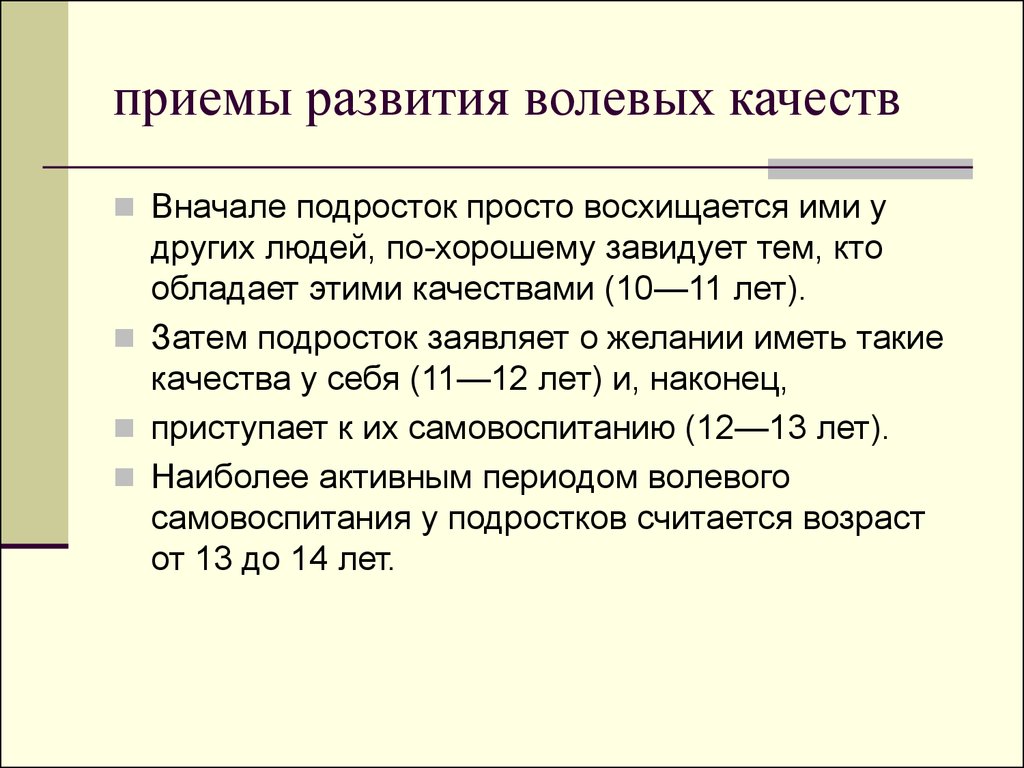 приемы развития волевых качеств

Вначале подросток просто восхищается ими у других людей, по-хорошему завидует тем, кто обладает этими качествами (10—11 лет).

Затем подросток заявляет о желании иметь такие качества у себя (11—12 лет) и, наконец,

приступает к их самовоспитанию (12—13 лет).

Наиболее активным периодом волевого самовоспитания у подростков считается возраст от 13 до 14 лет.